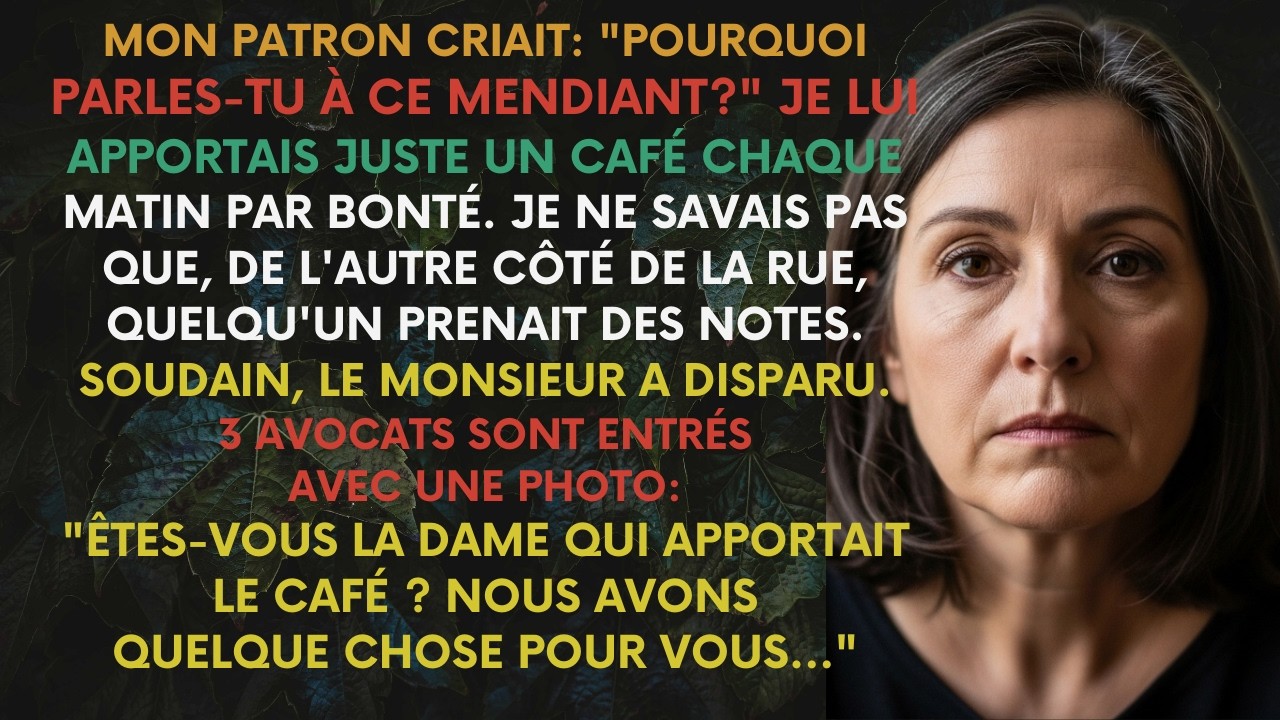 MON PATRON CRIAIT: "POURQUOI PARLES-TU À CE MENDIANT?" JE LUI APPORTAIS JUSTE UN CAFÉ CHAQUE MATIN PAR BONTÉ. JE NE SAVAIS PAS QUE, DE L'AUTRE CÔTÉ DE LA RUE, QUELQU'UN PRENAIT DES NOTES. SOUDAIN, LE MONSIEUR A DISPARU. 3 AVOCATS SONT ENTRÉS AVEC UNE PHOTO: "ÊTES-VOUS LA DAME QUI APPORTAIT LE CAFÉ ? NOUS AVONS QUELQUE CHOSE POUR VOUS..."